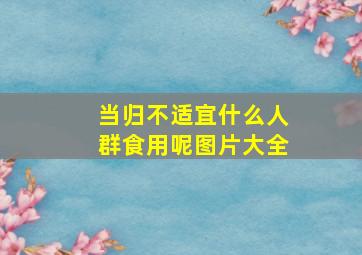 当归不适宜什么人群食用呢图片大全